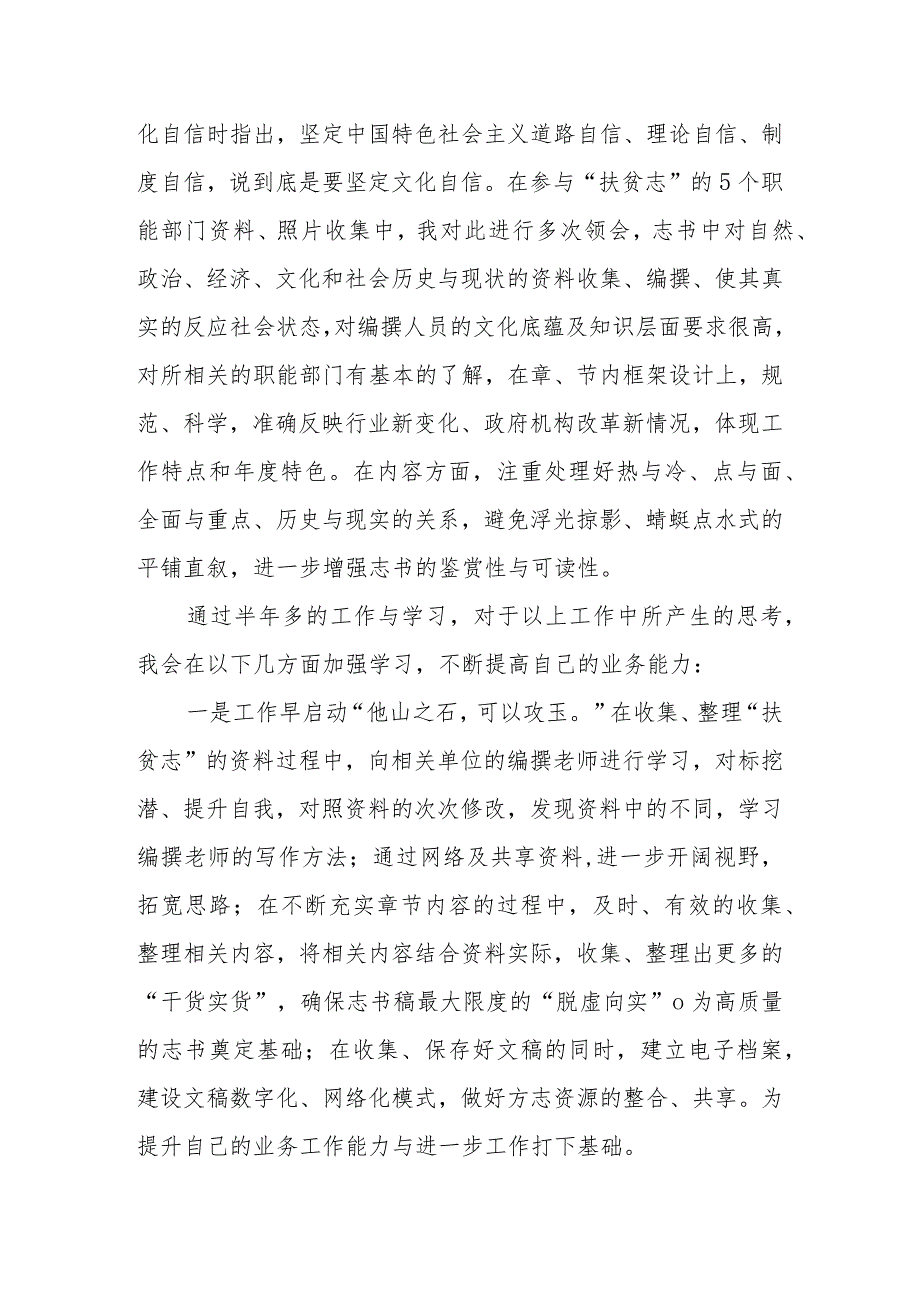 化自信时指出，坚定中国特色社会主义道路自信、理论自信、制度自信，说到底是要坚定文化自信。在参与“扶贫志”的5个职能部门资料、照片收集中，我对此进行多次领会，志书中对自然、政治、经济、文化和社会历史与现状的资料收集、编撰、使其真实的反应社会状态，对编撰人员的文化底蕴及知识层面要求很高，对所相关的职能部门有基本的了解，在章、节内框架设计上，规范、科学，准确反映行业新变化、政府机构改革新情况，体现工作特点和年度特色。在内容方面，注重处理好热与冷、点与面、全面与重点、历史与现实的关系，避免浮光掠影、蜻蜓点水式的平铺直叙，进一步增强志书的鉴赏性与可读性。

通过半年多的工作与学习，对于以上工作中所产生的思考，我会在以下几方面加强学习，不断提高自己的业务能力：

一是工作早启动“他山之石，可以攻玉。”在收集、整理“扶贫志”的资料过程中，向相关单位的编撰老师进行学习，对标挖潜、提升自我，对照资料的次次修改，发现资料中的不同，学习编撰老师的写作方法；通过网络及共享资料，进一步开阔视野，拓宽思路；在不断充实章节内容的过程中，及时、有效的收集、整理相关内容，将相关内容结合资料实际，收集、整理出更多的“干货实货”，确保志书稿最大限度的“脱虚向实”o为高质量的志书奠定基础；在收集、保存好文稿的同时，建立电子档案，建设文稿数字化、网络化模式，做好方志资源的整合、共享。为提升自己的业务工作能力与进一步工作打下基础。